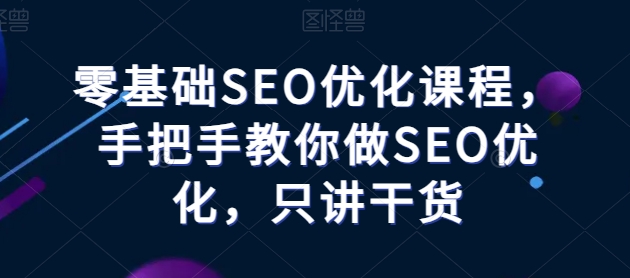 图怪兽 图怪兽

零基础SEO优化课程，手把手教你做SEO优化，只讲干货